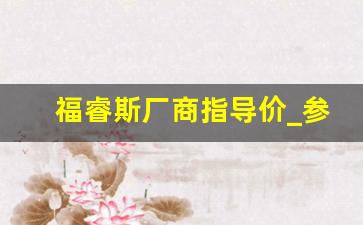 福睿斯厂商指导价_参